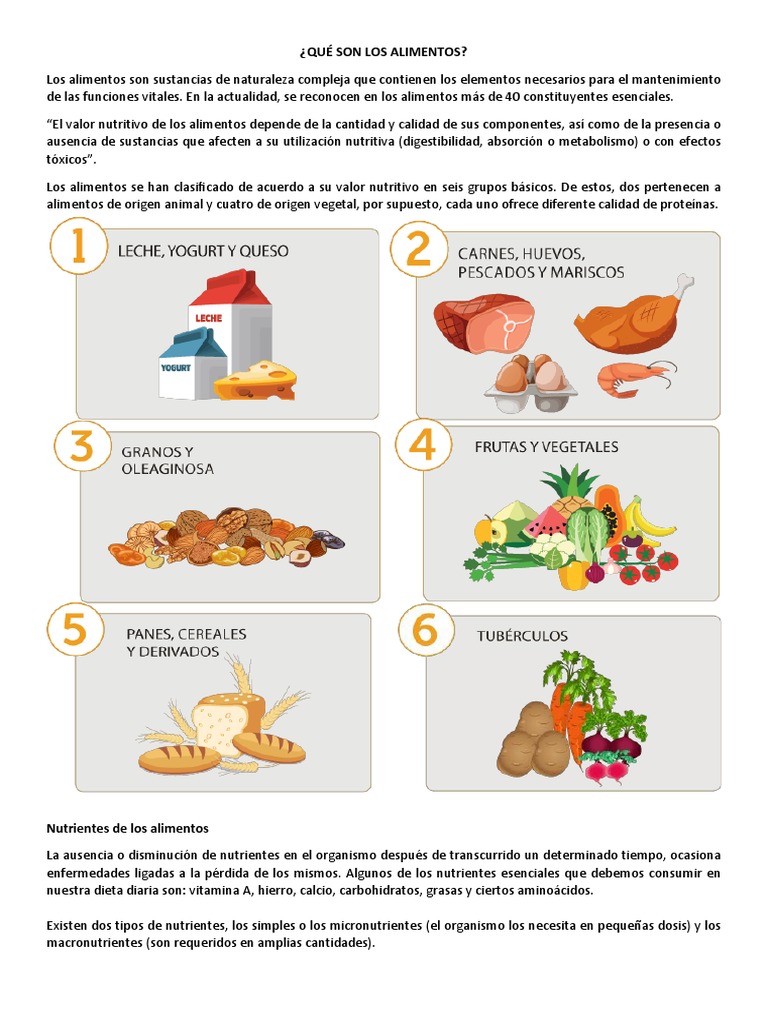 ¿QUÉ SON LOS ALIMENTOS?

Los alimentos son sustancias de naturaleza compleja que contienen los elementos necesarios para el mantenimiento de las funciones vitales. En la actualidad, se reconocen en los alimentos más de 40 constituyentes esenciales.

"El valor nutritivo de los alimentos depende de la cantidad y calidad de sus componentes, así como de la presencia o ausencia de sustancias que afecten a su utilización nutritiva (digestibilidad, absorción o metabolismo) o con efectos tóxicos".

Los alimentos se han clasificado de acuerdo a su valor nutritivo en seis grupos básicos. De estos, dos pertenecen a alimentos de origen animal y cuatro de origen vegetal, por supuesto, cada uno ofrece diferente calidad de proteínas.

1
LECHE, YOGURT Y QUESO
LECHE
YOGURT

2
CARNES, HUEVOS, PESCADOS Y MARISCOS

3
GRANOS Y OLEAGINOSA

4
FRUTAS Y VEGETALES

5
PANES, CEREALES Y DERIVADOS

6
TUBÉRCULOS

Nutrientes de los alimentos

La ausencia o disminución de nutrientes en el organismo después de transcurrido un determinado tiempo, ocasiona enfermedades ligadas a la pérdida de los mismos. Algunos de los nutrientes esenciales que debemos consumir en nuestra dieta diaria son: vitamina A, hierro, calcio, carbohidratos, grasas y ciertos aminoácidos.

Existen dos tipos de nutrientes, los simples o los micronutrientes (el organismo los necesita en pequeñas dosis) y los macronutrientes (son requeridos en amplias cantidades).